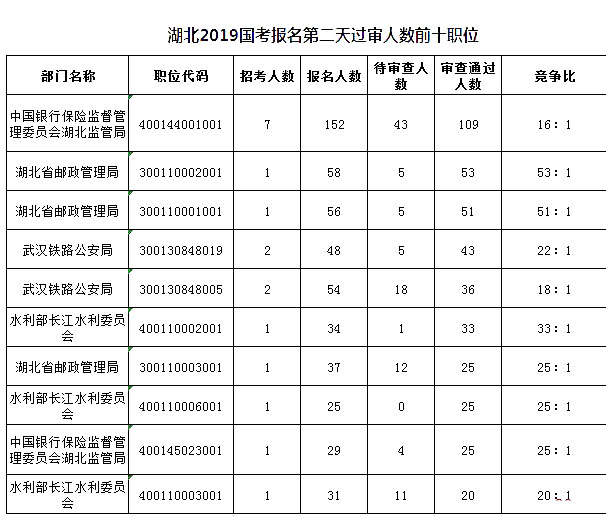 湖北2019国考报名第二天过审人数前十职位

| 部门名称 | 职位代码 | 招考人数 | 报名人数 | 待审查人数 | 审查通过人数 | 竞争比 |
|---|---|---|---|---|---|---|
| 中国银行保险监督管理委员会湖北监管局 | 400144001001 | 7 | 152 | 43 | 109 | 16：1 |
| 湖北省邮政管理局 | 300110002001 | 1 | 58 | 5 | 53 | 53：1 |
| 湖北省邮政管理局 | 300110001001 | 1 | 56 | 5 | 51 | 51：1 |
| 武汉铁路公安局 | 300130848019 | 2 | 48 | 5 | 43 | 22：1 |
| 武汉铁路公安局 | 300130848005 | 2 | 54 | 18 | 36 | 18：1 |
| 水利部长江水利委员会 | 400110002001 | 1 | 34 | 1 | 33 | 33：1 |
| 湖北省邮政管理局 | 300110003001 | 1 | 37 | 12 | 25 | 25：1 |
| 水利部长江水利委员会 | 400110006001 | 1 | 25 | 0 | 25 | 25：1 |
| 中国银行保险监督管理委员会湖北监管局 | 400145023001 | 1 | 29 | 4 | 25 | 25：1 |
| 水利部长江水利委员会 | 400110003001 | 1 | 31 | 11 | 20 | 20：1 |